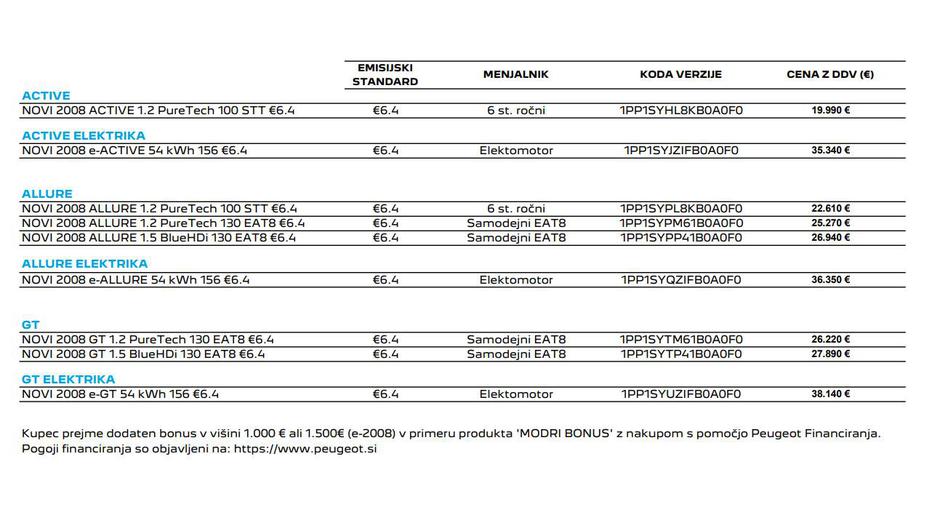 | | EMISIJSKI STANDARD | MENJALNIK | KODA VERZIJE | CENA Z DDV (€) |
|---|---|---|---|---|
| **ACTIVE** | | | | |
| NOVI 2008 ACTIVE 1.2 PureTech 100 STT €6.4 | €6.4 | 6 st. ročni | 1PP1SYHL8KB0A0F0 | 19.990 € |
| **ACTIVE ELEKTRIKA** | | | | |
| NOVI 2008 e-ACTIVE 54 kWh 156 €6.4 | €6.4 | Elektomotor | 1PP1SYJZIFB0A0F0 | 35.340 € |
| **ALLURE** | | | | |
| NOVI 2008 ALLURE 1.2 PureTech 100 STT €6.4 | €6.4 | 6 st. ročni | 1PP1SYPL8KB0A0F0 | 22.610 € |
| NOVI 2008 ALLURE 1.2 PureTech 130 EAT8 €6.4 | €6.4 | Samodejni EAT8 | 1PP1SYPM61B0A0F0 | 25.270 € |
| NOVI 2008 ALLURE 1.5 BlueHDi 130 EAT8 €6.4 | €6.4 | Samodejni EAT8 | 1PP1SYPP41B0A0F0 | 26.940 € |
| **ALLURE ELEKTRIKA** | | | | |
| NOVI 2008 e-ALLURE 54 kWh 156 €6.4 | €6.4 | Elektomotor | 1PP1SYQZIFB0A0F0 | 36.350 € |
| **GT** | | | | |
| NOVI 2008 GT 1.2 PureTech 130 EAT8 €6.4 | €6.4 | Samodejni EAT8 | 1PP1SYTM61B0A0F0 | 26.220 € |
| NOVI 2008 GT 1.5 BlueHDi 130 EAT8 €6.4 | €6.4 | Samodejni EAT8 | 1PP1SYTP41B0A0F0 | 27.890 € |
| **GT ELEKTRIKA** | | | | |
| NOVI 2008 e-GT 54 kWh 156 €6.4 | €6.4 | Elektomotor | 1PP1SYUZIFB0A0F0 | 38.140 € |

Kupec prejme dodaten bonus v višini 1.000 € ali 1.500€ (e-2008) v primeru produkta 'MODRI BONUS' z nakupom s pomočjo Peugeot Financiranja.
Pogoji financiranja so objavljeni na: https://www.peugeot.si